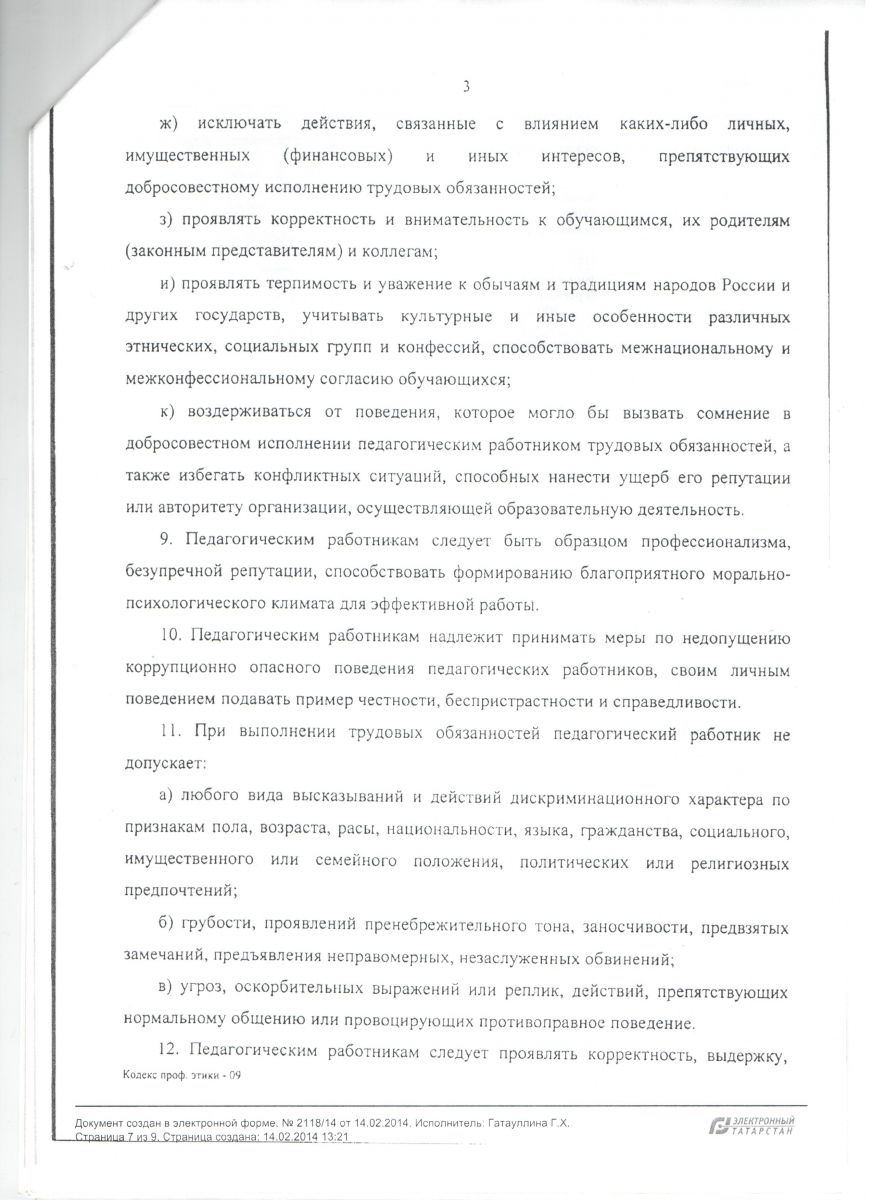 3

ж) исключать действия, связанные с влиянием каких-либо личных, имущественных (финансовых) и иных интересов, препятствующих добросовестному исполнению трудовых обязанностей;

з) проявлять корректность и внимательность к обучающимся, их родителям (законным представителям) и коллегам;

и) проявлять терпимость и уважение к обычаям и традициям народов России и других государств, учитывать культурные и иные особенности различных этнических, социальных групп и конфессий, способствовать межнациональному и межконфессиональному согласию обучающихся;

к) воздерживаться от поведения, которое могло бы вызвать сомнение в добросовестном исполнении педагогическим работником трудовых обязанностей, а также избегать конфликтных ситуаций, способных нанести ущерб его репутации или авторитету организации, осуществляющей образовательную деятельность.

9. Педагогическим работникам следует быть образцом профессионализма, безупречной репутации, способствовать формированию благоприятного морально-психологического климата для эффективной работы.

10. Педагогическим работникам надлежит принимать меры по недопущению коррупционно опасного поведения педагогических работников, своим личным поведением подавать пример честности, беспристрастности и справедливости.

11. При выполнении трудовых обязанностей педагогический работник не допускает:

а) любого вида высказываний и действий дискриминационного характера по признакам пола, возраста, расы, национальности, языка, гражданства, социального, имущественного или семейного положения, политических или религиозных предпочтений;

б) грубости, проявлений пренебрежительного тона, заносчивости, предвзятых замечаний, предъявления неправомерных, незаслуженных обвинений;

в) угроз, оскорбительных выражений или реплик, действий, препятствующих нормальному общению или провоцирующих противоправное поведение.

12. Педагогическим работникам следует проявлять корректность, выдержку,

Кодекс проф. этики - 09

Документ создан в электронной форме. № 2118/14 от 14.02.2014. Исполнитель: Гатауллина Г.Х.
Страница 7 из 9. Страница создана: 14.02.2014 13:21

ЭЛЕКТРОННЫЙ ТАТАРСТАН